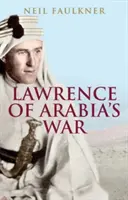 NEIL FAULKNER

LAWRENCE OF ARABIA'S WAR